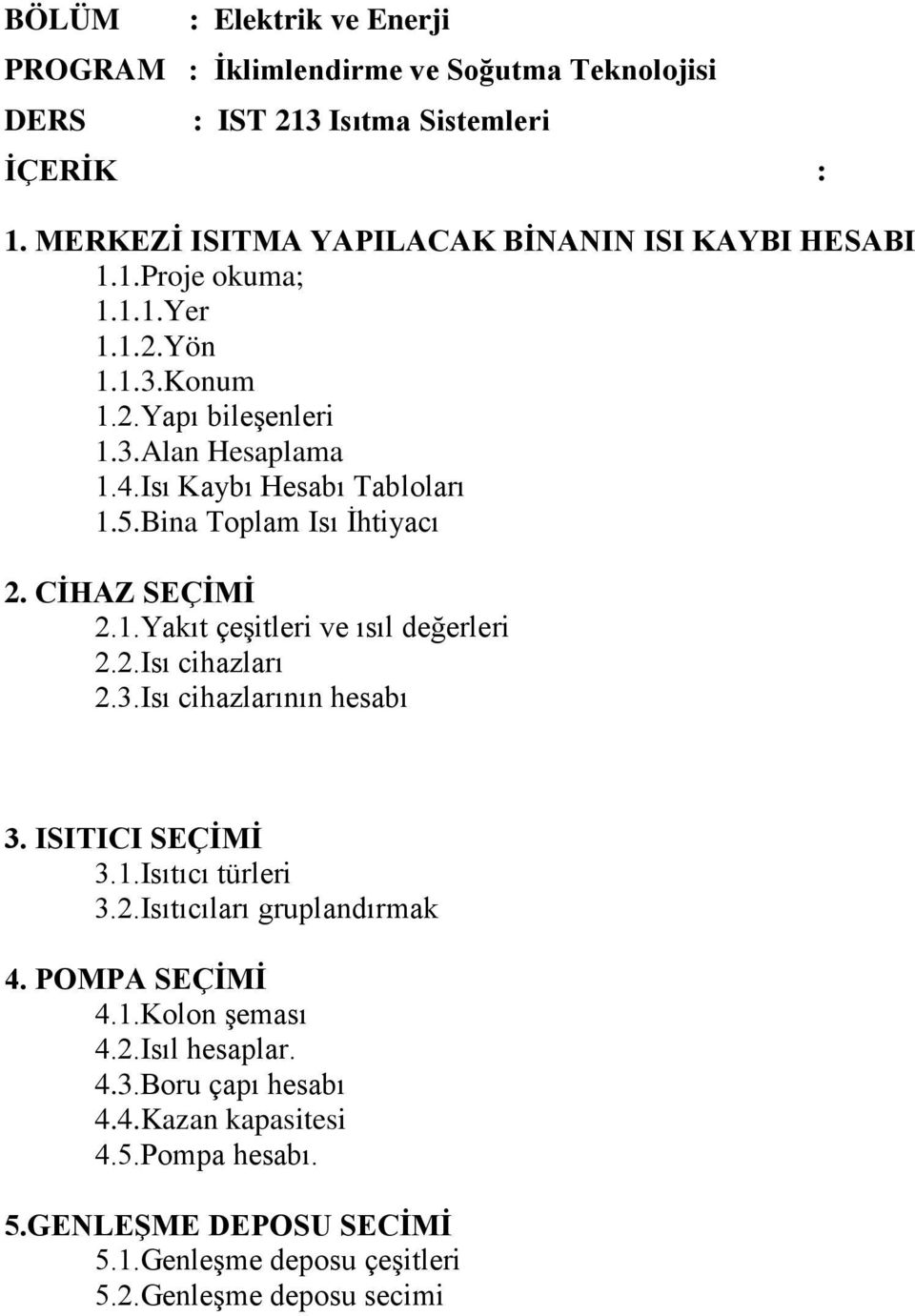 BÖLÜM : Elektrik ve Enerji
PROGRAM : İklimlendirme ve Soğutma Teknolojisi
DERS : IST 213 Isıtma Sistemleri
İÇERİK :

1. MERKEZİ ISITMA YAPILACAK BİNANIN ISI KAYBI HESABI
1.1.Proje okuma;
1.1.1.Yer
1.1.2.Yön
1.1.3.Konum
1.2.Yapı bileşenleri
1.3.Alan Hesaplama
1.4.Isı Kaybı Hesabı Tabloları
1.5.Bina Toplam Isı İhtiyacı

2. CİHAZ SEÇİMİ
2.1.Yakıt çeşitleri ve ısıl değerleri
2.2.Isı cihazları
2.3.Isı cihazlarının hesabı

3. ISITICI SEÇİMİ
3.1.Isıtıcı türleri
3.2.Isıtıcıları gruplandırmak

4. POMPA SEÇİMİ
4.1.Kolon şeması
4.2.Isıl hesaplar.
4.3.Boru çapı hesabı
4.4.Kazan kapasitesi
4.5.Pompa hesabı.

5.GENLEŞME DEPOSU SECİMİ
5.1.Genleşme deposu çeşitleri
5.2.Genleşme deposu secimi